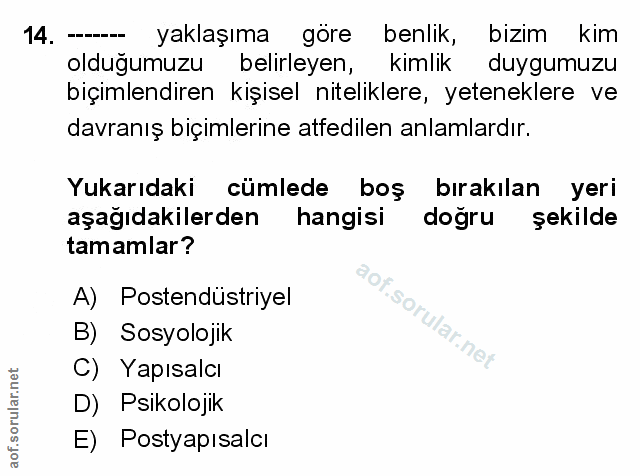 14. ------- yaklaşıma göre benlik, bizim kim olduğumuzu belirleyen, kimlik duygumuzu biçimlendiren kişisel niteliklere, yeteneklere ve davranış biçimlerine atfedilen anlamlardır.

Yukarıdaki cümlede boş bırakılan yeri aşağıdakilerden hangisi doğru şekilde tamamlar?

A) Postendüstriyel
B) Sosyolojik
C) Yapısalcı
D) Psikolojik
E) Postyapısalcı

aof.sorular.net